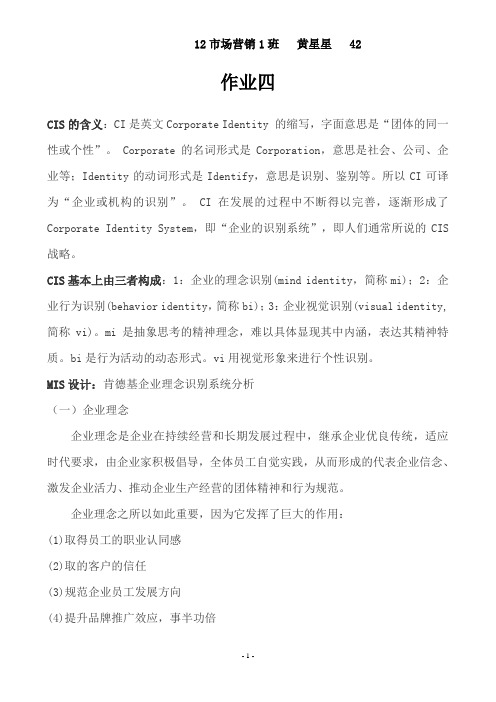 12 市场营销 1 班　黄星星　42

作业四

CIS 的含义：CI 是英文 Corporate Identity 的缩写，字面意思是“团体的同一性或个性”。 Corporate 的名词形式是 Corporation，意思是社会、公司、企业等；Identity 的动词形式是 Identify，意思是识别、鉴别等。所以 CI 可译为“企业或机构的识别”。 CI 在发展的过程中不断得以完善，逐渐形成了 Corporate Identity System，即“企业的识别系统”，即人们通常所说的 CIS 战略。

CIS 基本上由三者构成：1：企业的理念识别(mind identity，简称 mi)；2：企业行为识别(behavior identity，简称 bi)；3：企业视觉识别(visual identity，简称 vi)。mi 是抽象思考的精神理念，难以具体显现其中内涵，表达其精神特质。bi 是行为活动的动态形式。vi 用视觉形象来进行个性识别。

MIS 设计：肯德基企业理念识别系统分析

（一）企业理念

企业理念是企业在持续经营和长期发展过程中，继承企业优良传统，适应时代要求，由企业家积极倡导，全体员工自觉实践，从而形成的代表企业信念、激发企业活力、推动企业生产经营的团体精神和行为规范。

企业理念之所以如此重要，因为它发挥了巨大的作用：

(1)取得员工的职业认同感

(2)取的客户的信任

(3)规范企业员工发展方向

(4)提升品牌推广效应，事半功倍

- 1 -